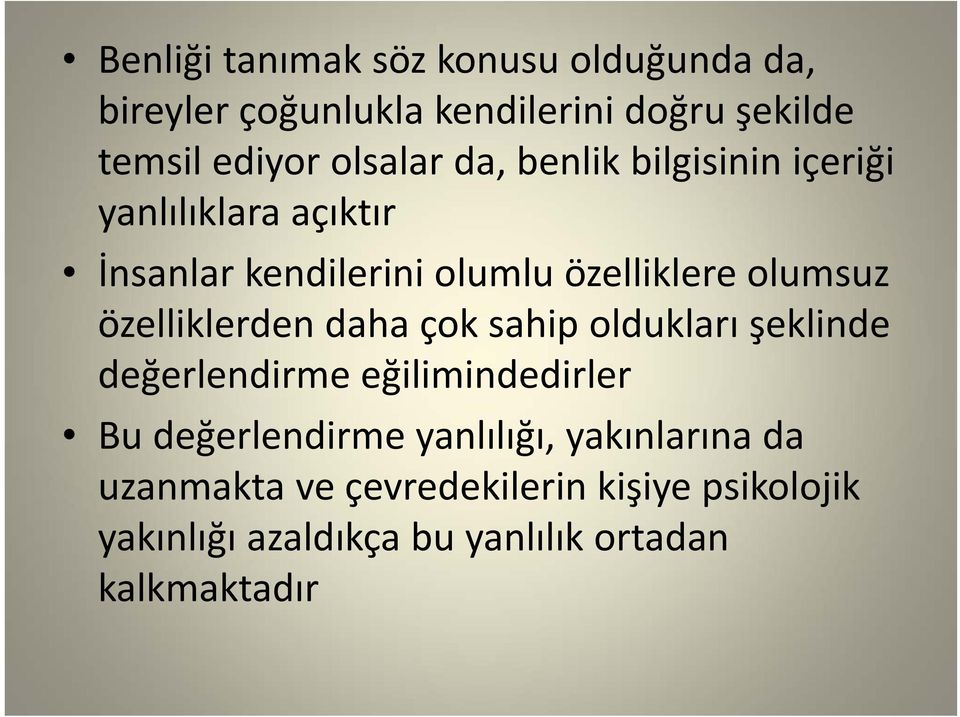 • Benliği tanımak söz konusu olduğunda da, bireyler çoğunlukla kendilerini doğru şekilde temsil ediyor olsalar da, benlik bilgisinin içeriği yanlılıklara açıktır

• İnsanlar kendilerini olumlu özelliklere olumsuz özelliklerden daha çok sahip oldukları şeklinde değerlendirme eğilimindedirler

• Bu değerlendirme yanlılığı, yakınlarına da uzanmakta ve çevredekilerin kişiye psikolojik yakınlığı azaldıkça bu yanlılık ortadan kalkmaktadır